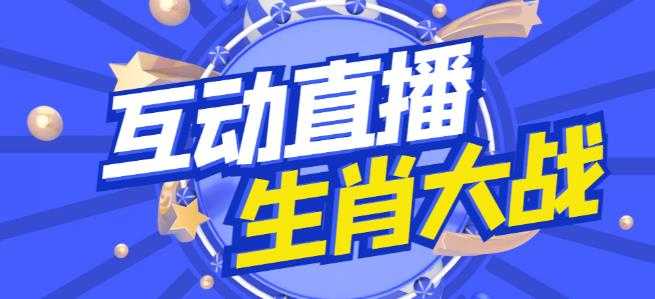 互动直播
生肖大战